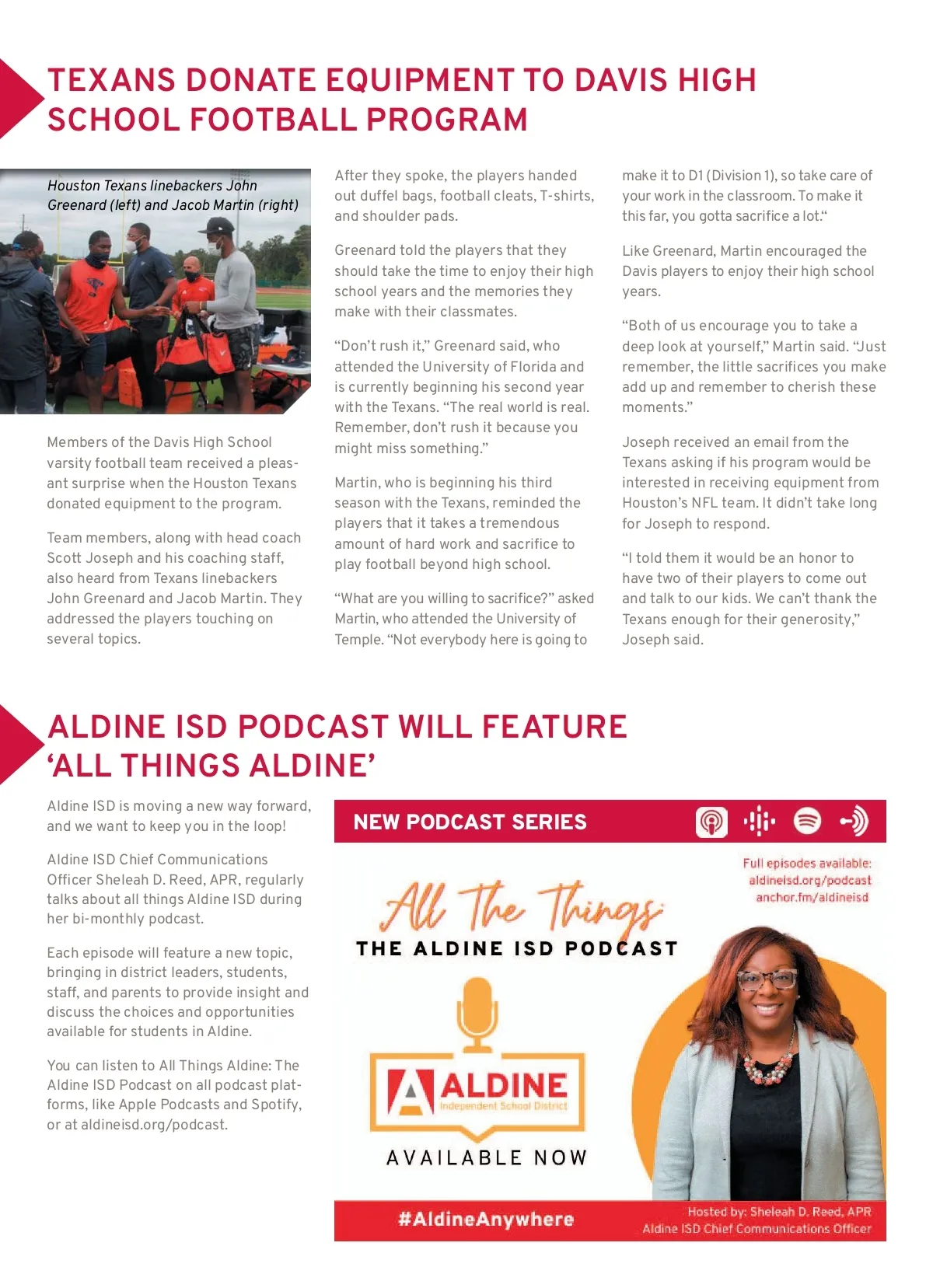 TEXANS DONATE EQUIPMENT TO DAVIS HIGH SCHOOL FOOTBALL PROGRAM

Houston Texans linebackers John Greenard (left) and Jacob Martin (right)

Members of the Davis High School varsity football team received a pleasant surprise when the Houston Texans donated equipment to the program.

Team members, along with head coach Scott Joseph and his coaching staff, also heard from Texans linebackers John Greenard and Jacob Martin. They addressed the players touching on several topics.

After they spoke, the players handed out duffel bags, football cleats, T-shirts, and shoulder pads.

Greenard told the players that they should take the time to enjoy their high school years and the memories they make with their classmates.

“Don’t rush it,” Greenard said, who attended the University of Florida and is currently beginning his second year with the Texans. “The real world is real. Remember, don’t rush it because you might miss something.”

Martin, who is beginning his third season with the Texans, reminded the players that it takes a tremendous amount of hard work and sacrifice to play football beyond high school.

“What are you willing to sacrifice?” asked Martin, who attended the University of Temple. “Not everybody here is going to make it to D1 (Division 1), so take care of your work in the classroom. To make it this far, you gotta sacrifice a lot.“

Like Greenard, Martin encouraged the Davis players to enjoy their high school years.

“Both of us encourage you to take a deep look at yourself,” Martin said. “Just remember, the little sacrifices you make add up and remember to cherish these moments.”

Joseph received an email from the Texans asking if his program would be interested in receiving equipment from Houston’s NFL team. It didn’t take long for Joseph to respond.

“I told them it would be an honor to have two of their players to come out and talk to our kids. We can’t thank the Texans enough for their generosity,” Joseph said.

ALDINE ISD PODCAST WILL FEATURE ‘ALL THINGS ALDINE’

Aldine ISD is moving a new way forward, and we want to keep you in the loop!

Aldine ISD Chief Communications Officer Sheleah D. Reed, APR, regularly talks about all things Aldine ISD during her bi-monthly podcast.

Each episode will feature a new topic, bringing in district leaders, students, staff, and parents to provide insight and discuss the choices and opportunities available for students in Aldine.

You can listen to All Things Aldine: The Aldine ISD Podcast on all podcast platforms, like Apple Podcasts and Spotify, or at aldineisd.org/podcast.

NEW PODCAST SERIES

Full episodes available:
aldineisd.org/podcast
anchor.fm/aldineisd

All The Things
THE ALDINE ISD PODCAST

ALDINE
Independent School District

AVAILABLE NOW

#AldineAnywhere

Hosted by: Sheleah D. Reed, APR
Aldine ISD Chief Communications Officer